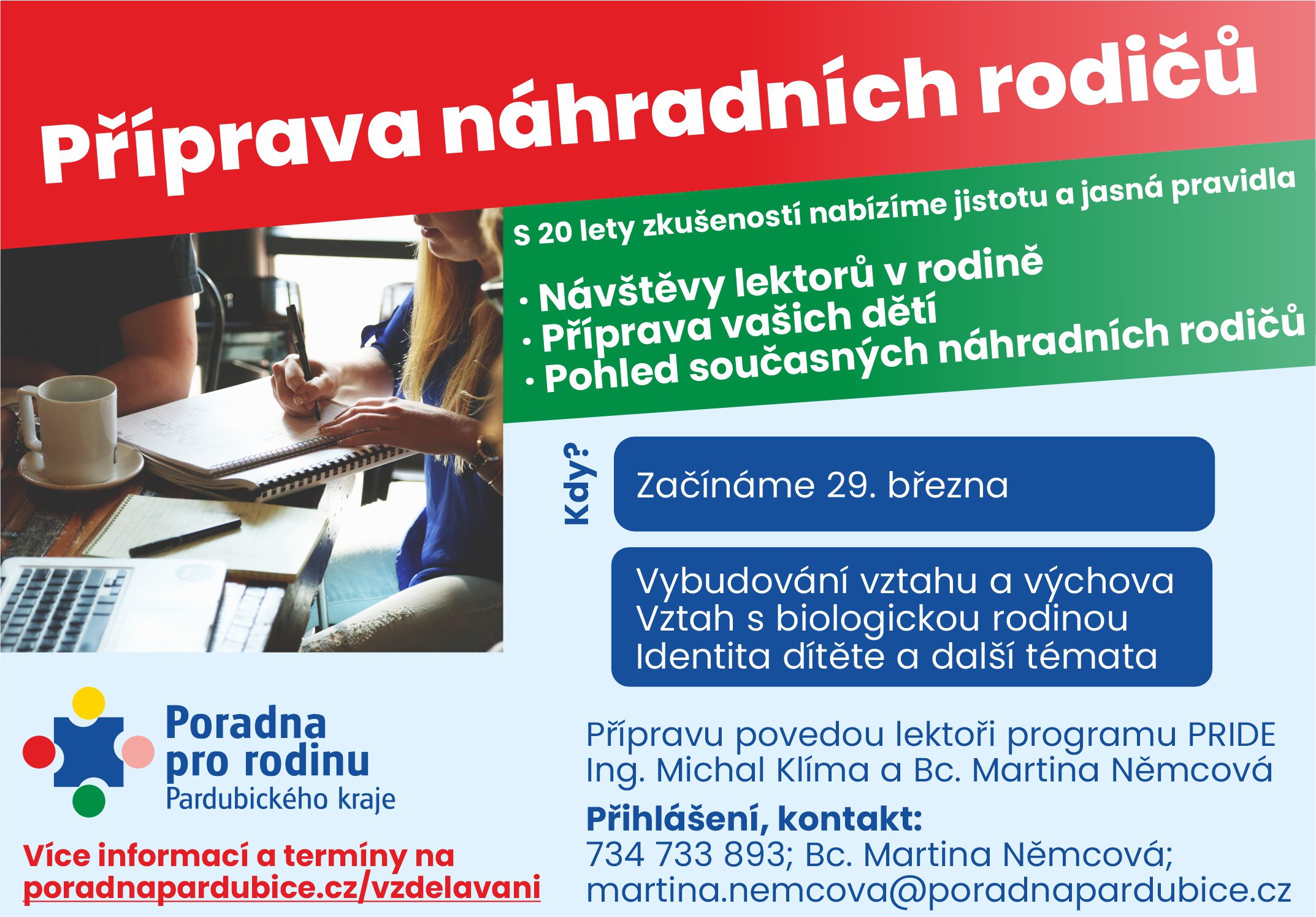 Příprava náhradních rodičů

S 20 lety zkušeností nabízíme jistotu a jasná pravidla

• Návštěvy lektorů v rodině
• Příprava vašich dětí
• Pohled současných náhradních rodičů

Kdy?

Začínáme 29. března

Vybudování vztahu a výchova
Vztah s biologickou rodinou
Identita dítěte a další témata

Poradna pro rodinu Pardubického kraje

Více informací a termíny na poradnapardubice.cz/vzdelavani

Přípravu povedou lektoři programu PRIDE Ing. Michal Klíma a Bc. Martina Němcová

Přihlášení, kontakt:
734 733 893; Bc. Martina Němcová; martina.nemcova@poradnapardubice.cz